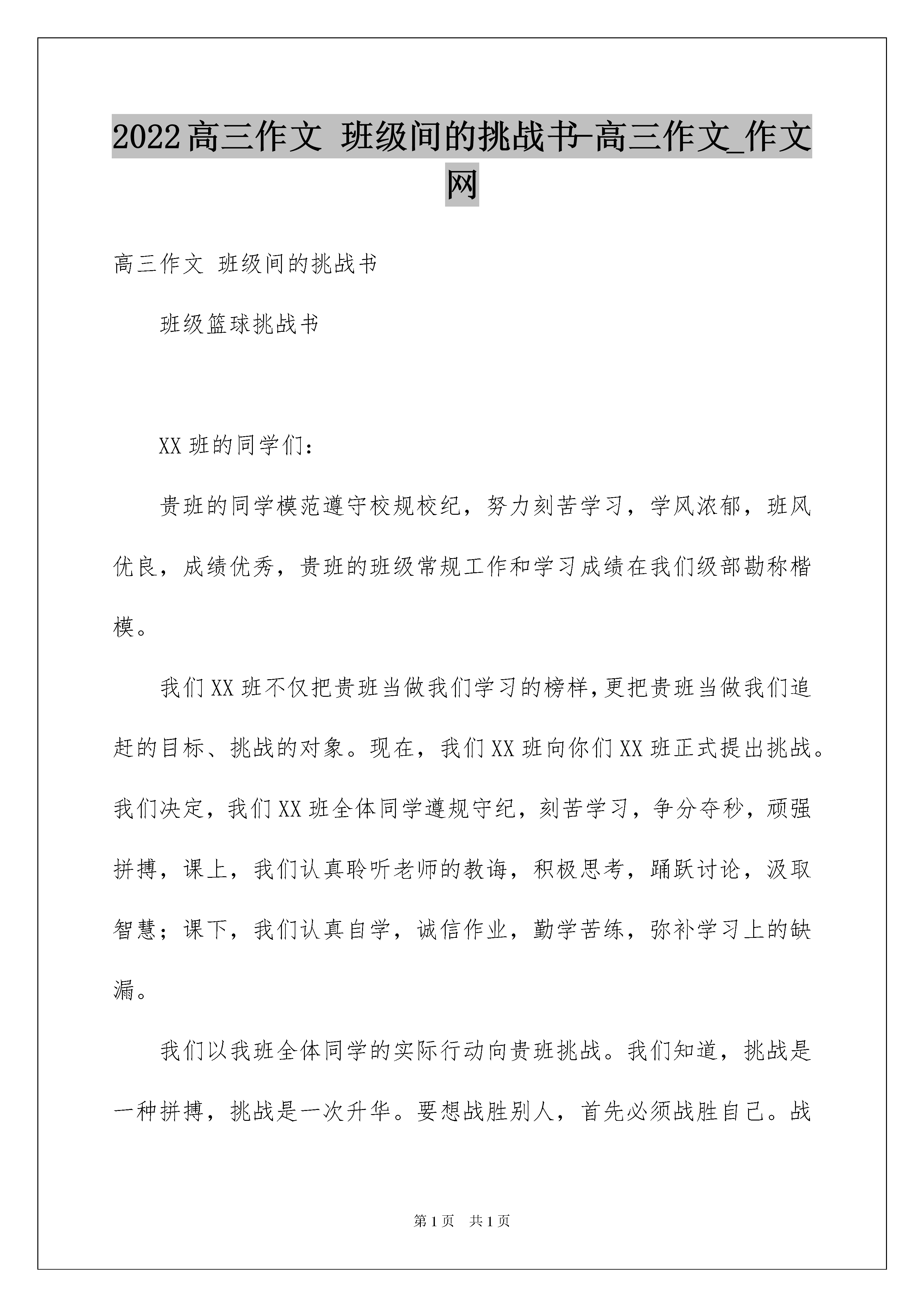 2022高三作文 班级间的挑战书-高三作文_作文网

高三作文 班级间的挑战书

班级篮球挑战书

XX班的同学们：

贵班的同学模范遵守校规校纪，努力刻苦学习，学风浓郁，班风优良，成绩优秀，贵班的班级常规工作和学习成绩在我们级部勘称楷模。

我们XX班不仅把贵班当做我们学习的榜样，更把贵班当做我们追赶的目标、挑战的对象。现在，我们XX班向你们XX班正式提出挑战。我们决定，我们XX班全体同学遵规守纪，刻苦学习，争分夺秒，顽强拼搏，课上，我们认真聆听老师的教诲，积极思考，踊跃讨论，汲取智慧；课下，我们认真自学，诚信作业，勤学苦练，弥补学习上的缺漏。

我们以我班全体同学的实际行动向贵班挑战。我们知道，挑战是一种拼搏，挑战是一次升华。要想战胜别人，首先必须战胜自己。战

第1页 共1页